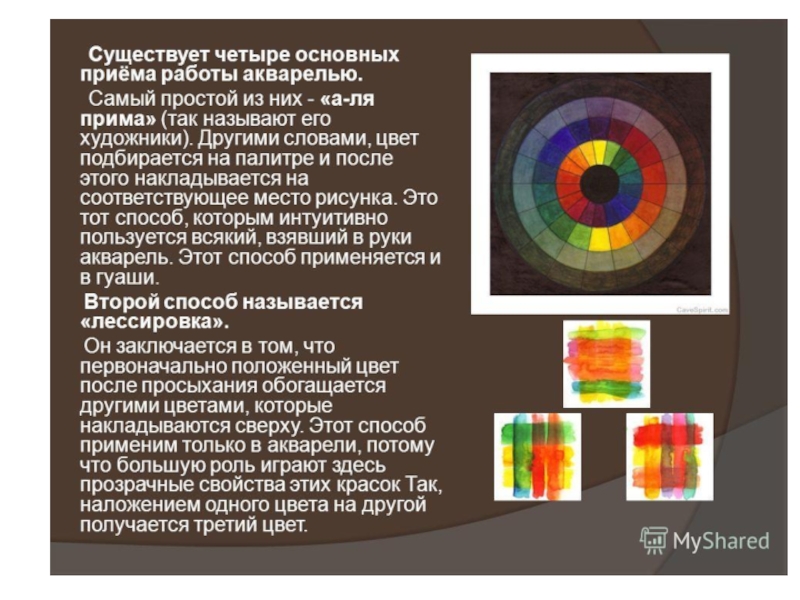 Существует четыре основных приёма работы акварелью.

Самый простой из них - «а-ля прима» (так называют его художники). Другими словами, цвет подбирается на палитре и после этого накладывается на соответствующее место рисунка. Это тот способ, которым интуитивно пользуется всякий, взявший в руки акварель. Этот способ применяется и в гуаши.

Второй способ называется «лессировка».

Он заключается в том, что первоначально положенный цвет после просыхания обогащается другими цветами, которые накладываются сверху. Этот способ применим только в акварели, потому что большую роль играют здесь прозрачные свойства этих красок Так, наложением одного цвета на другой получается третий цвет.

MyShared